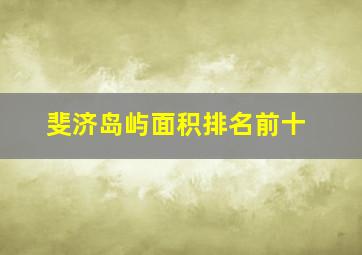 斐济岛屿面积排名前十